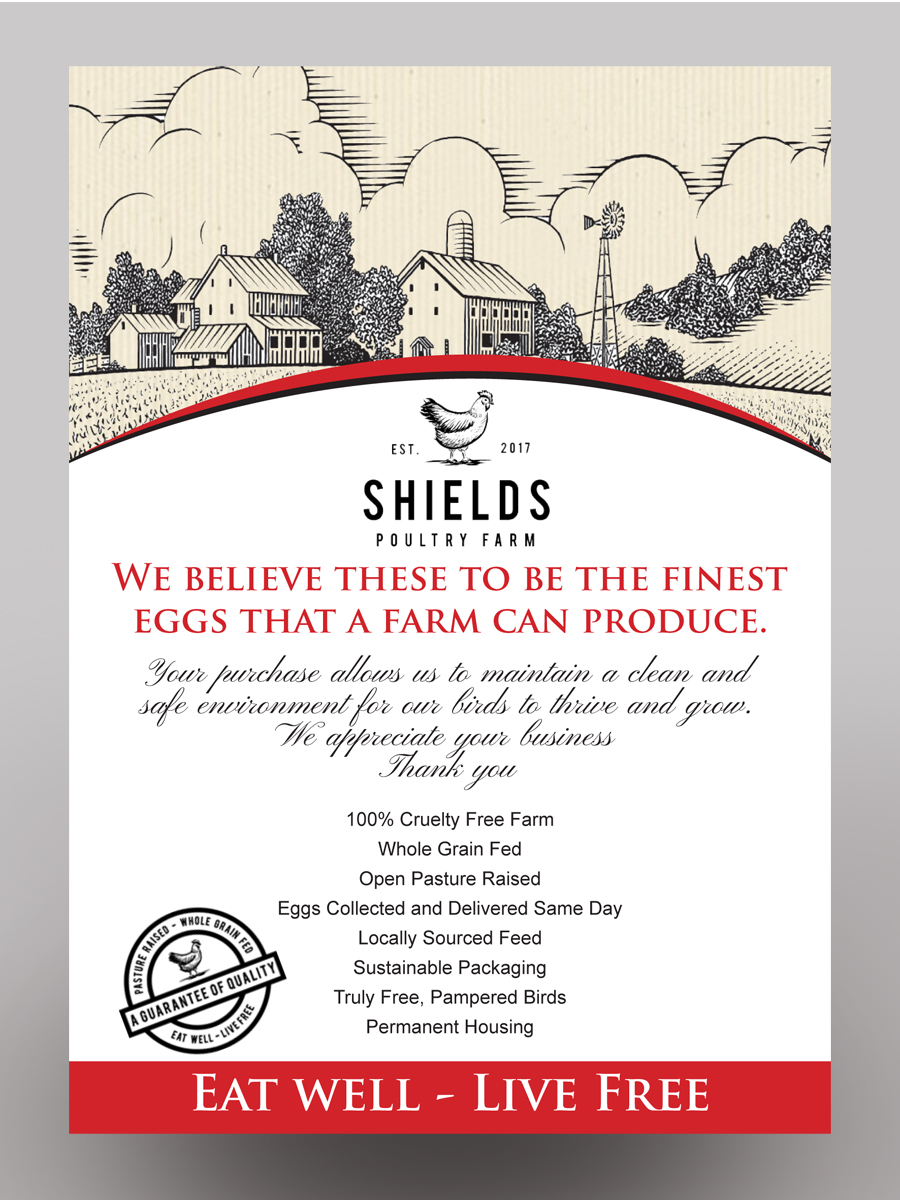 EST. 2017

SHIELDS
POULTRY FARM

WE BELIEVE THESE TO BE THE FINEST EGGS THAT A FARM CAN PRODUCE.

Your purchase allows us to maintain a clean and safe environment for our birds to thrive and grow.
We appreciate your business
Thank you

100% Cruelty Free Farm
Whole Grain Fed
Open Pasture Raised
Eggs Collected and Delivered Same Day
Locally Sourced Feed
Sustainable Packaging
Truly Free, Pampered Birds
Permanent Housing

PASTURE RAISED - WHOLE GRAIN FED
A GUARANTEE OF QUALITY
EAT WELL - LIVE FREE

EAT WELL - LIVE FREE